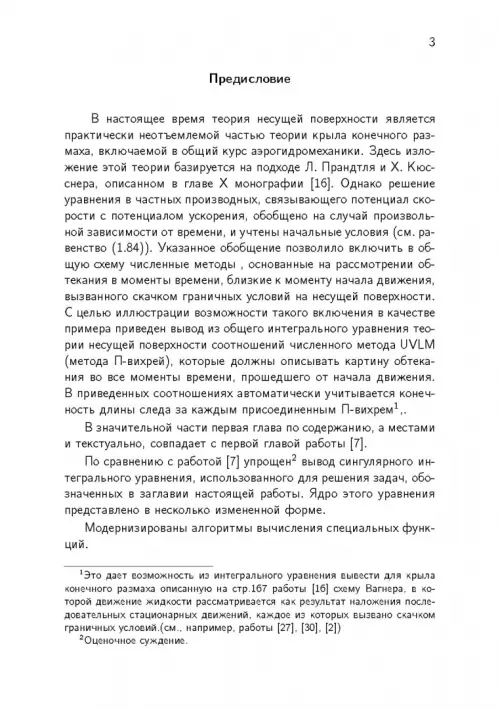 3

Предисловие

В настоящее время теория несущей поверхности является практически неотъемлемой частью теории крыла конечного размаха, включаемой в общий курс аэрогидромеханики. Здесь изложение этой теории базируется на подходе Л. Прандтля и Х. Кюсснера, описанном в главе X монографии [16]. Однако решение уравнения в частных производных, связывающего потенциал скорости с потенциалом ускорения, обобщено на случай произвольной зависимости от времени, и учтены начальные условия (см. равенство (1.84)). Указанное обобщение позволило включить в общую схему численные методы , основанные на рассмотрении обтекания в моменты времени, близкие к моменту начала движения, вызванного скачком граничных условий на несущей поверхности. С целью иллюстрации возможности такого включения в качестве примера приведен вывод из общего интегрального уравнения теории несущей поверхности соотношений численного метода UVLM (метода П-вихрей), которые должны описывать картину обтекания во все моменты времени, прошедшего от начала движения. В приведенных соотношениях автоматически учитывается конечность длины следа за каждым присоединенным П-вихрем$^1$,.

В значительной части первая глава по содержанию, а местами и текстуально, совпадает с первой главой работы [7].

По сравнению с работой [7] упрощен$^2$ вывод сингулярного интегрального уравнения, использованного для решения задач, обозначенных в заглавии настоящей работы. Ядро этого уравнения представлено в несколько измененной форме.

Модернизированы алгоритмы вычисления специальных функций.

$^1$Это дает возможность из интегрального уравнения вывести для крыла конечного размаха описанную на стр.167 работы [16] схему Вагнера, в которой движение жидкости рассматривается как результат наложения последовательных стационарных движений, каждое из которых вызвано скачком граничных условий.(см., например, работы [27], [30], [2])

$^2$Оценочное суждение.